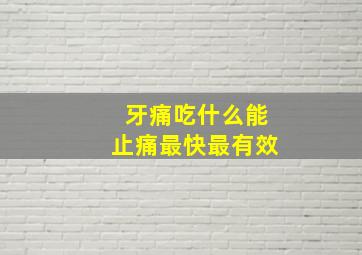 牙痛吃什么能
止痛最快最有效